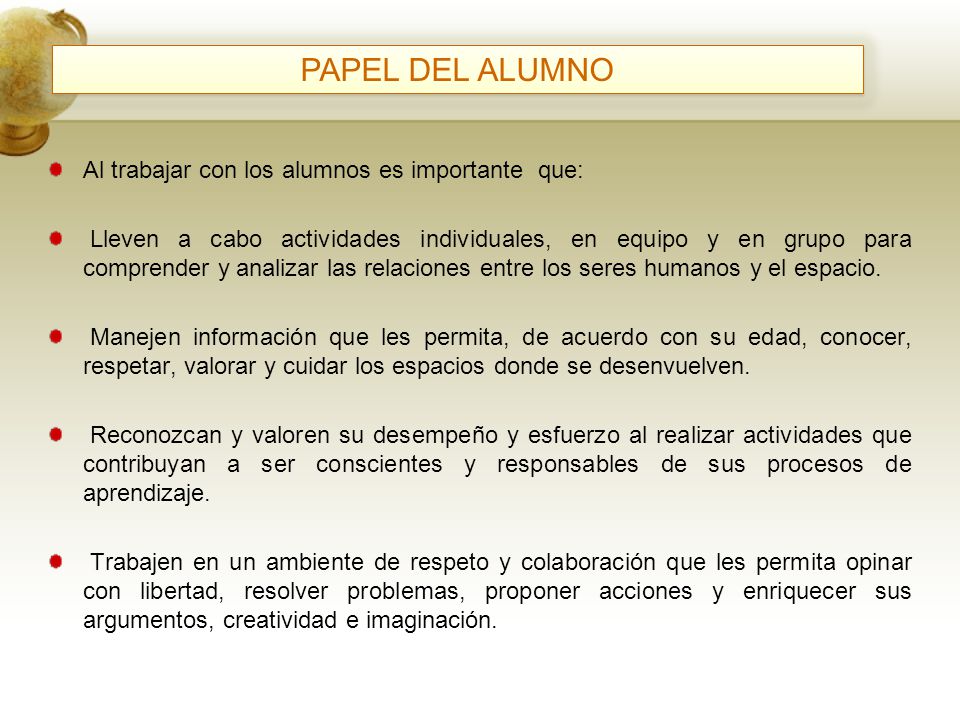 PAPEL DEL ALUMNO

Al trabajar con los alumnos es importante que:

Lleven a cabo actividades individuales, en equipo y en grupo para comprender y analizar las relaciones entre los seres humanos y el espacio.

Manejen información que les permita, de acuerdo con su edad, conocer, respetar, valorar y cuidar los espacios donde se desenvuelven.

Reconozcan y valoren su desempeño y esfuerzo al realizar actividades que contribuyan a ser conscientes y responsables de sus procesos de aprendizaje.

Trabajen en un ambiente de respeto y colaboración que les permita opinar con libertad, resolver problemas, proponer acciones y enriquecer sus argumentos, creatividad e imaginación.